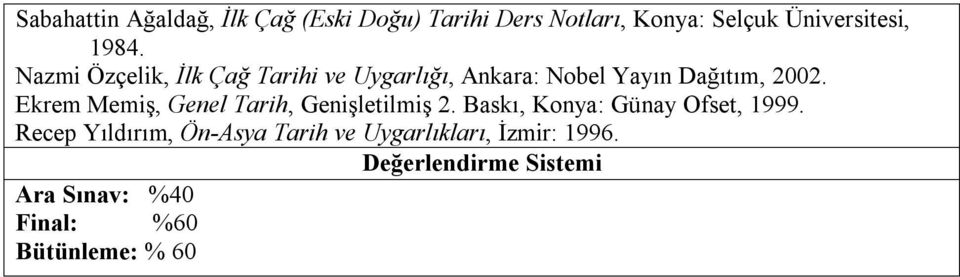 Sabahattin Ağaldağ, İlk Çağ (Eski Doğu) Tarihi Ders Notları, Konya: Selçuk Üniversitesi, 1984.
Nazmi Özçelik, İlk Çağ Tarihi ve Uygarlığı, Ankara: Nobel Yayın Dağıtım, 2002.
Ekrem Memiş, Genel Tarih, Genişletilmiş 2. Baskı, Konya: Günay Ofset, 1999.
Recep Yıldırım, Ön-Asya Tarih ve Uygarlıkları, İzmir: 1996.

Değerlendirme Sistemi

Ara Sınav: %40
Final: %60
Bütünleme: % 60